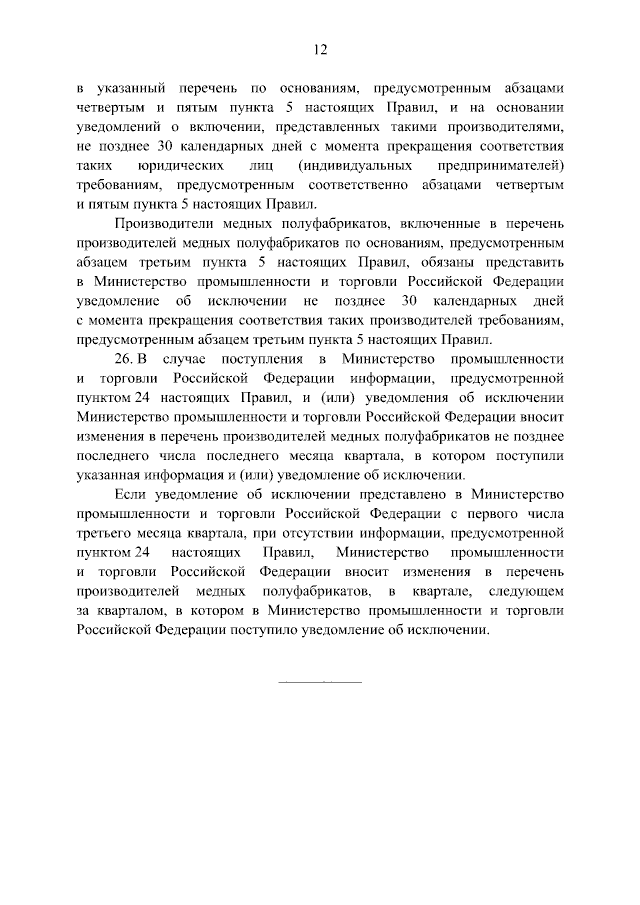 12

в указанный перечень по основаниям, предусмотренным абзацами четвертым и пятым пункта 5 настоящих Правил, и на основании уведомлений о включении, представленных такими производителями, не позднее 30 календарных дней с момента прекращения соответствия таких юридических лиц (индивидуальных предпринимателей) требованиям, предусмотренным соответственно абзацами четвертым и пятым пункта 5 настоящих Правил.

Производители медных полуфабрикатов, включенные в перечень производителей медных полуфабрикатов по основаниям, предусмотренным абзацем третьим пункта 5 настоящих Правил, обязаны представить в Министерство промышленности и торговли Российской Федерации уведомление об исключении не позднее 30 календарных дней с момента прекращения соответствия таких производителей требованиям, предусмотренным абзацем третьим пункта 5 настоящих Правил.

26. В случае поступления в Министерство промышленности и торговли Российской Федерации информации, предусмотренной пунктом 24 настоящих Правил, и (или) уведомления об исключении Министерство промышленности и торговли Российской Федерации вносит изменения в перечень производителей медных полуфабрикатов не позднее последнего числа последнего месяца квартала, в котором поступили указанная информация и (или) уведомление об исключении.

Если уведомление об исключении представлено в Министерство промышленности и торговли Российской Федерации с первого числа третьего месяца квартала, при отсутствии информации, предусмотренной пунктом 24 настоящих Правил, Министерство промышленности и торговли Российской Федерации вносит изменения в перечень производителей медных полуфабрикатов, в квартале, следующем за кварталом, в котором в Министерство промышленности и торговли Российской Федерации поступило уведомление об исключении.